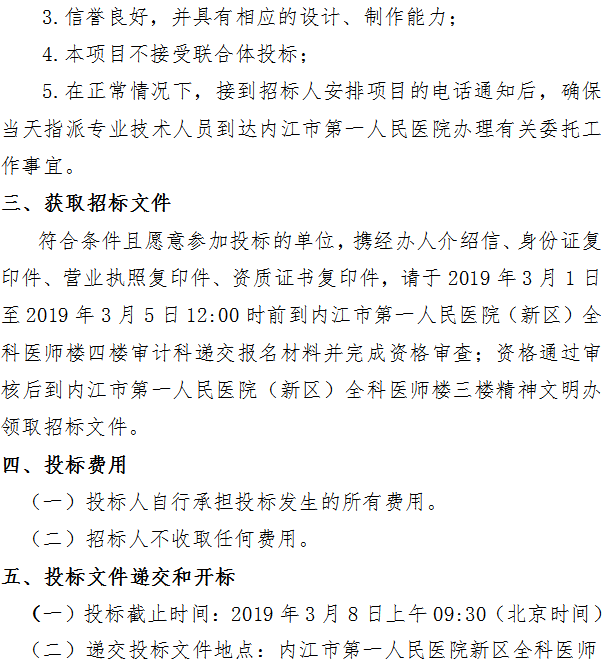 3.信誉良好，并具有相应的设计、制作能力；

4.本项目不接受联合体投标；

5.在正常情况下，接到招标人安排项目的电话通知后，确保当天指派专业技术人员到达内江市第一人民医院办理有关委托工作事宜。

三、获取招标文件

符合条件且愿意参加投标的单位，携经办人介绍信、身份证复印件、营业执照复印件、资质证书复印件，请于2019年3月1日至2019年3月5日12:00时前到内江市第一人民医院（新区）全科医师楼四楼审计科递交报名材料并完成资格审查；资格通过审核后到内江市第一人民医院（新区）全科医师楼三楼精神文明办领取招标文件。

四、投标费用

（一）投标人自行承担投标发生的所有费用。

（二）招标人不收取任何费用。

五、投标文件递交和开标

（一）投标截止时间：2019年3月8日上午09:30（北京时间）

（二）递交投标文件地点：内江市第一人民医院新区全科医师